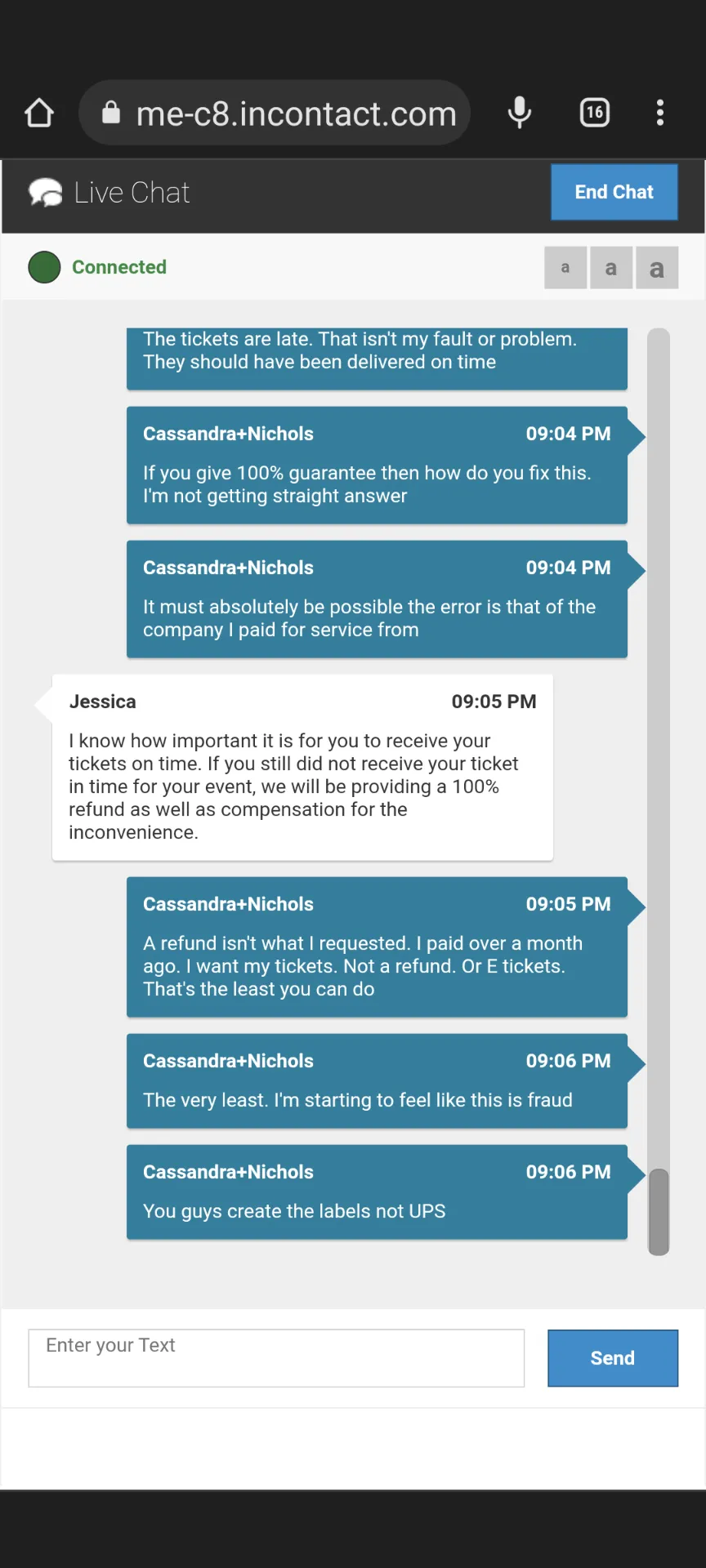 me-c8.incontact.com

16

Live Chat

End Chat

Connected

a a a

The tickets are late. That isn't my fault or problem. They should have been delivered on time

Cassandra+Nichols 09:04 PM

If you give 100% guarantee then how do you fix this. I'm not getting straight answer

Cassandra+Nichols 09:04 PM

It must absolutely be possible the error is that of the company I paid for service from

Jessica 09:05 PM

I know how important it is for you to receive your tickets on time. If you still did not receive your ticket in time for your event, we will be providing a 100% refund as well as compensation for the inconvenience.

Cassandra+Nichols 09:05 PM

A refund isn't what I requested. I paid over a month ago. I want my tickets. Not a refund. Or E tickets. That's the least you can do

Cassandra+Nichols 09:06 PM

The very least. I'm starting to feel like this is fraud

Cassandra+Nichols 09:06 PM

You guys create the labels not UPS

Enter your Text

Send